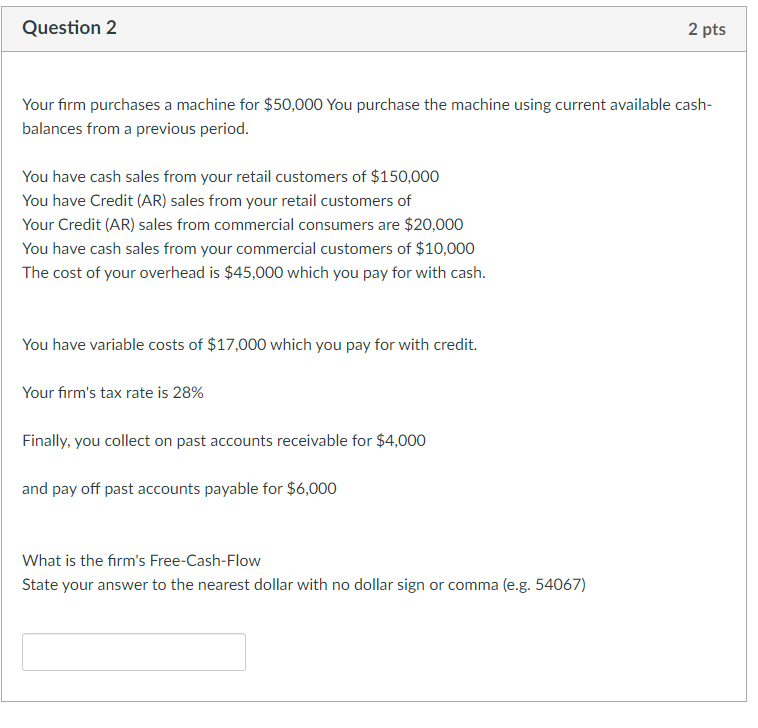 Question 2

2 pts

Your firm purchases a machine for \$50,000 You purchase the machine using current available cash-balances from a previous period.

You have cash sales from your retail customers of \$150,000
You have Credit (AR) sales from your retail customers of
Your Credit (AR) sales from commercial consumers are \$20,000
You have cash sales from your commercial customers of \$10,000
The cost of your overhead is \$45,000 which you pay for with cash.

You have variable costs of \$17,000 which you pay for with credit.

Your firm's tax rate is 28%

Finally, you collect on past accounts receivable for \$4,000

and pay off past accounts payable for \$6,000

What is the firm's Free-Cash-Flow
State your answer to the nearest dollar with no dollar sign or comma (e.g. 54067)